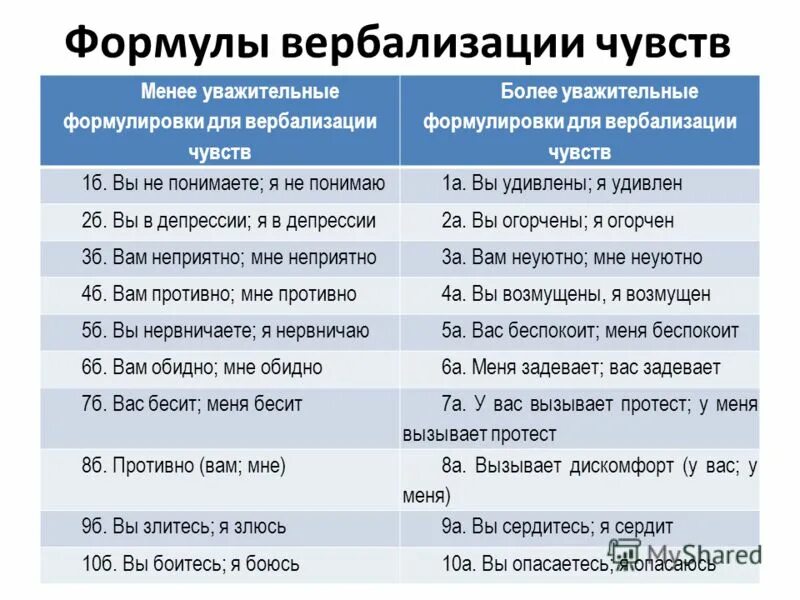 Формулы вербализации чувств

| Менее уважительные формулировки для вербализации чувств | Более уважительные формулировки для вербализации чувств |
|---|---|
| 1б. Вы не понимаете; я не понимаю | 1а. Вы удивлены; я удивлен |
| 2б. Вы в депрессии; я в депрессии | 2а. Вы огорчены; я огорчен |
| 3б. Вам неприятно; мне неприятно | 3а. Вам неуютно; мне неуютно |
| 4б. Вам противно; мне противно | 4а. Вы возмущены, я возмущен |
| 5б. Вы нервничаете; я нервничаю | 5а. Вас беспокоит; меня беспокоит |
| 6б. Вам обидно; мне обидно | 6а. Меня задевает; вас задевает |
| 7б. Вас бесит; меня бесит | 7а. У вас вызывает протест; у меня вызывает протест |
| 8б. Противно (вам; мне) | 8а. Вызывает дискомфорт (у вас; у меня) |
| 9б. Вы злитесь; я злюсь | 9а. Вы сердитесь; я сердит |
| 10б. Вы боитесь; я боюсь | 10а. Вы опасаетесь; я опасаюсь |

MyShared